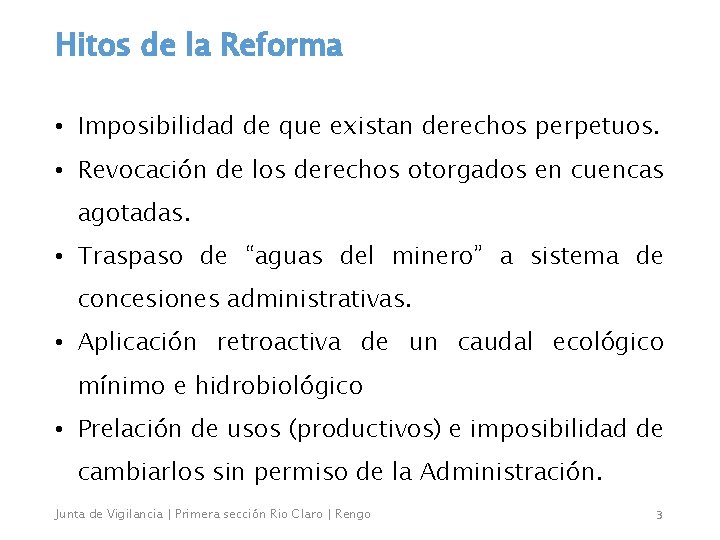 Hitos de la Reforma

• Imposibilidad de que existan derechos perpetuos.

• Revocación de los derechos otorgados en cuencas agotadas.

• Traspaso de “aguas del minero” a sistema de concesiones administrativas.

• Aplicación retroactiva de un caudal ecológico mínimo e hidrobiológico

• Prelación de usos (productivos) e imposibilidad de cambiarlos sin permiso de la Administración.

Junta de Vigilancia | Primera sección Rio Claro | Rengo

3